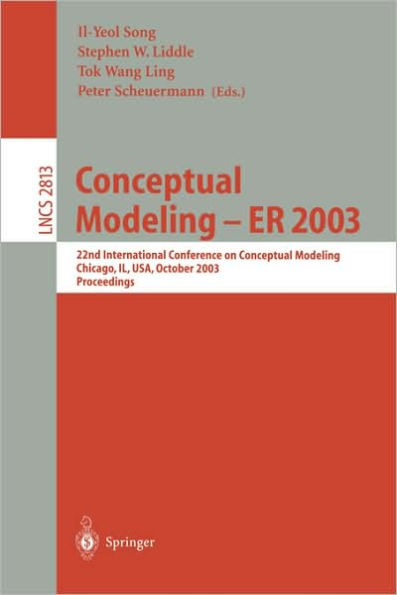 Il-Yeol Song
Stephen W. Liddle
Tok Wang Ling
Peter Scheuermann (Eds.)

LNCS 2813

Conceptual Modeling – ER 2003

22nd International Conference on Conceptual Modeling
Chicago, IL, USA, October 2003
Proceedings

Springer